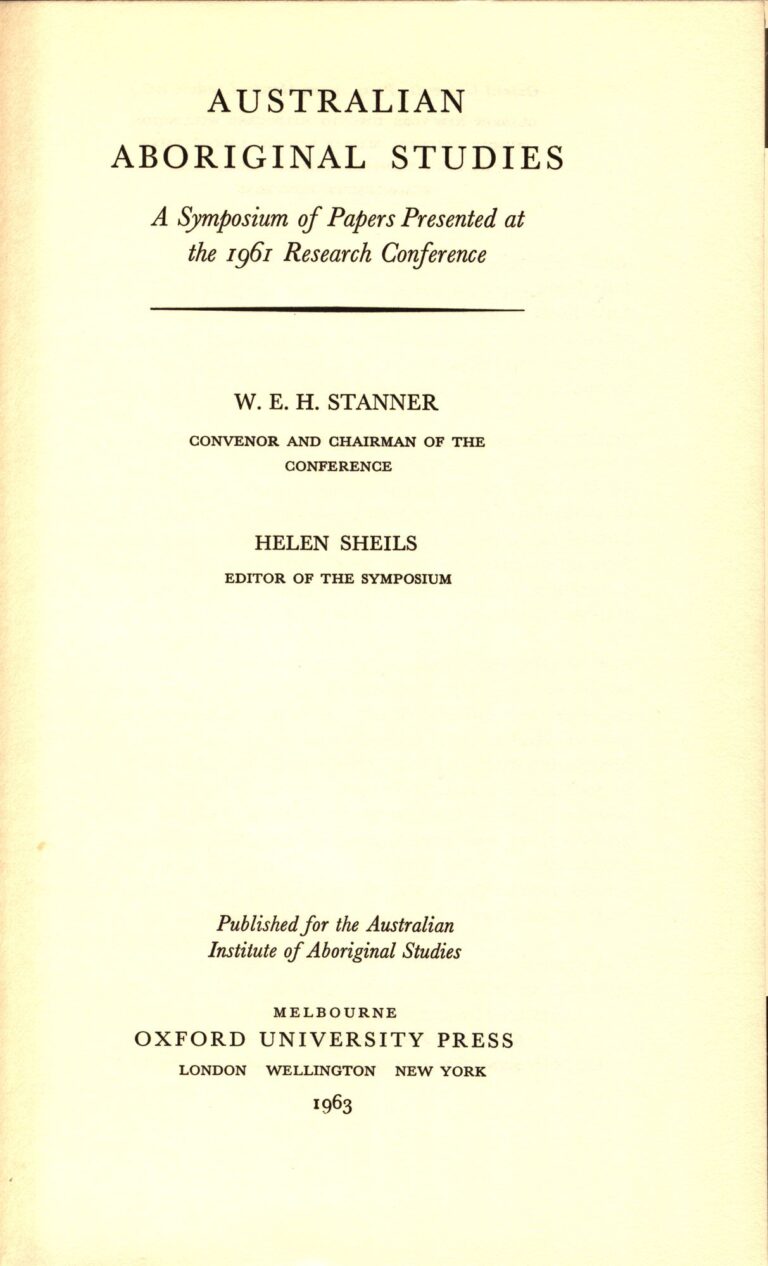 AUSTRALIAN
ABORIGINAL STUDIES

A Symposium of Papers Presented at the 1961 Research Conference

W. E. H. STANNER

CONVENOR AND CHAIRMAN OF THE CONFERENCE

HELEN SHEILS

EDITOR OF THE SYMPOSIUM

Published for the Australian Institute of Aboriginal Studies

MELBOURNE
OXFORD UNIVERSITY PRESS
LONDON WELLINGTON NEW YORK
1963